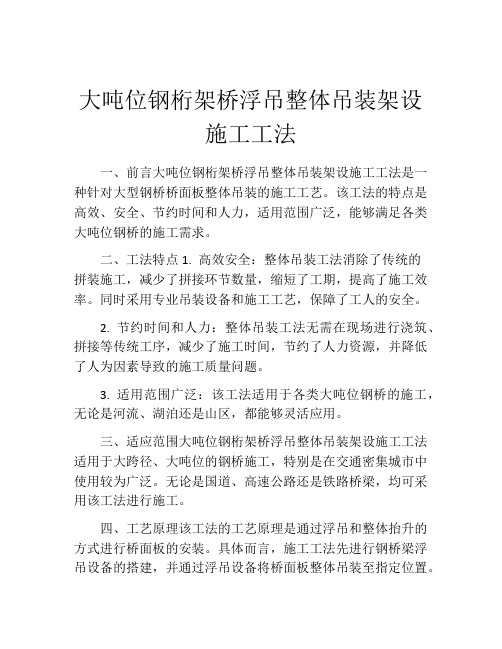 大吨位钢桁架桥浮吊整体吊装架设施工工法

一、前言大吨位钢桁架桥浮吊整体吊装架设施工工法是一种针对大型钢桥桥面板整体吊装的施工工艺。该工法的特点是高效、安全、节约时间和人力，适用范围广泛，能够满足各类大吨位钢桥的施工需求。

二、工法特点 1. 高效安全：整体吊装工法消除了传统的拼装施工，减少了拼接环节数量，缩短了工期，提高了施工效率。同时采用专业吊装设备和施工工艺，保障了工人的安全。

2. 节约时间和人力：整体吊装工法无需在现场进行浇筑、拼接等传统工序，减少了施工时间，节约了人力资源，并降低了人为因素导致的施工质量问题。

3. 适用范围广泛：该工法适用于各类大吨位钢桥的施工，无论是河流、湖泊还是山区，都能够灵活应用。

三、适应范围大吨位钢桁架桥浮吊整体吊装架设施工工法适用于大跨径、大吨位的钢桥施工，特别是在交通密集城市中使用较为广泛。无论是国道、高速公路还是铁路桥梁，均可采用该工法进行施工。

四、工艺原理该工法的工艺原理是通过浮吊和整体抬升的方式进行桥面板的安装。具体而言，施工工法先进行钢桥梁浮吊设备的搭建，并通过浮吊设备将桥面板整体吊装至指定位置。